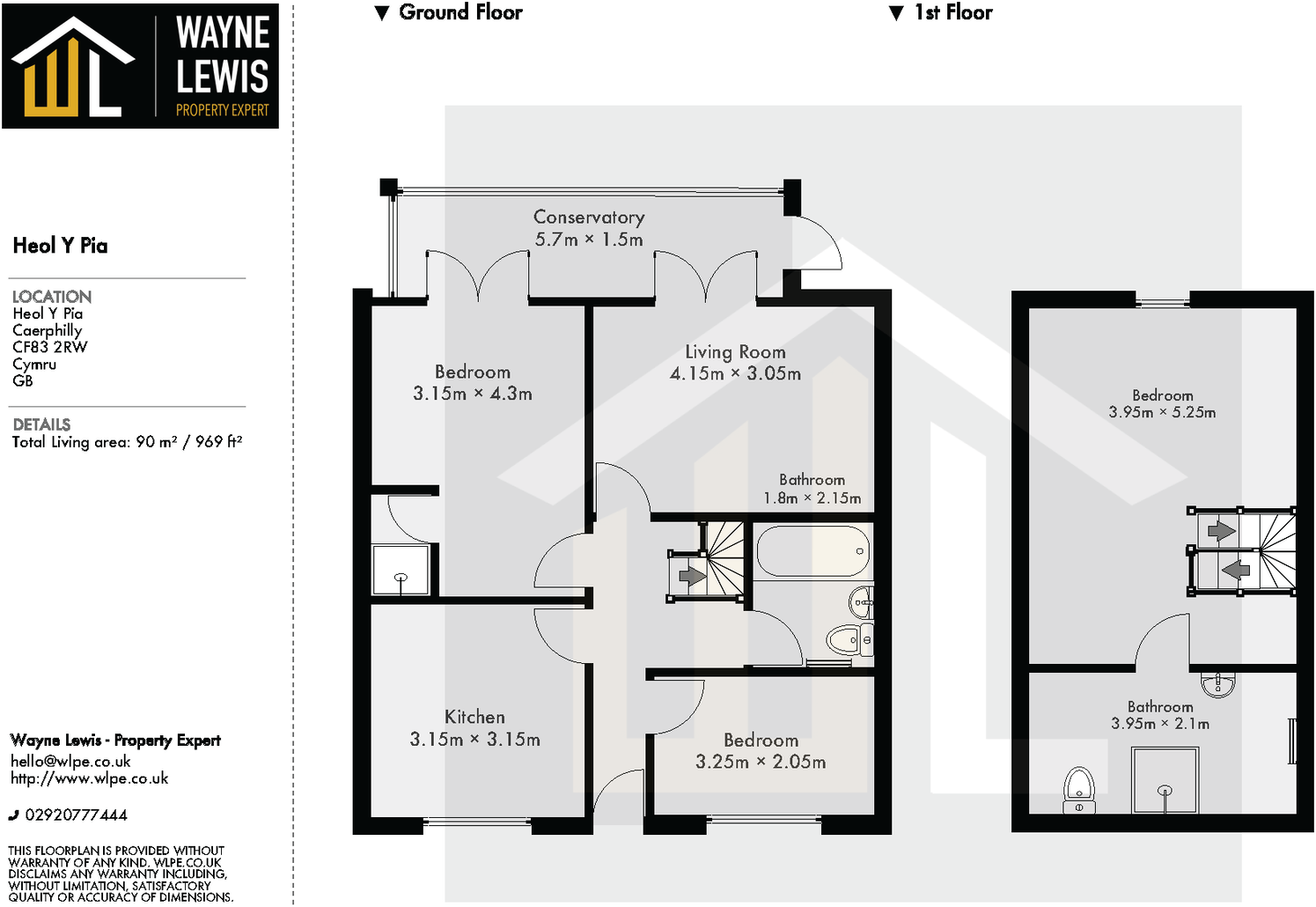 WAYNE LEWIS
PROPERTY EXPERT

Heol Y Pia

LOCATION
Heol Y Pia
Caerphilly
CF83 2RW
Cymru
GB

DETAILS
Total Living area: 90 m² / 969 ft²

Wayne Lewis - Property Expert
hello@wlpe.co.uk
http://www.wlpe.co.uk

02920777444

THIS FLOORPLAN IS PROVIDED WITHOUT WARRANTY OF ANY KIND. WLPE.CO.UK DISCLAIMS ANY WARRANTY INCLUDING, WITHOUT LIMITATION, SATISFACTORY QUALITY OR ACCURACY OF DIMENSIONS.

▼ Ground Floor

Conservatory
5.7m × 1.5m

Bedroom
3.15m × 4.3m

Living Room
4.15m × 3.05m

Bathroom
1.8m × 2.15m

Kitchen
3.15m × 3.15m

Bedroom
3.25m × 2.05m

▼ 1st Floor

Bedroom
3.95m × 5.25m

Bathroom
3.95m × 2.1m